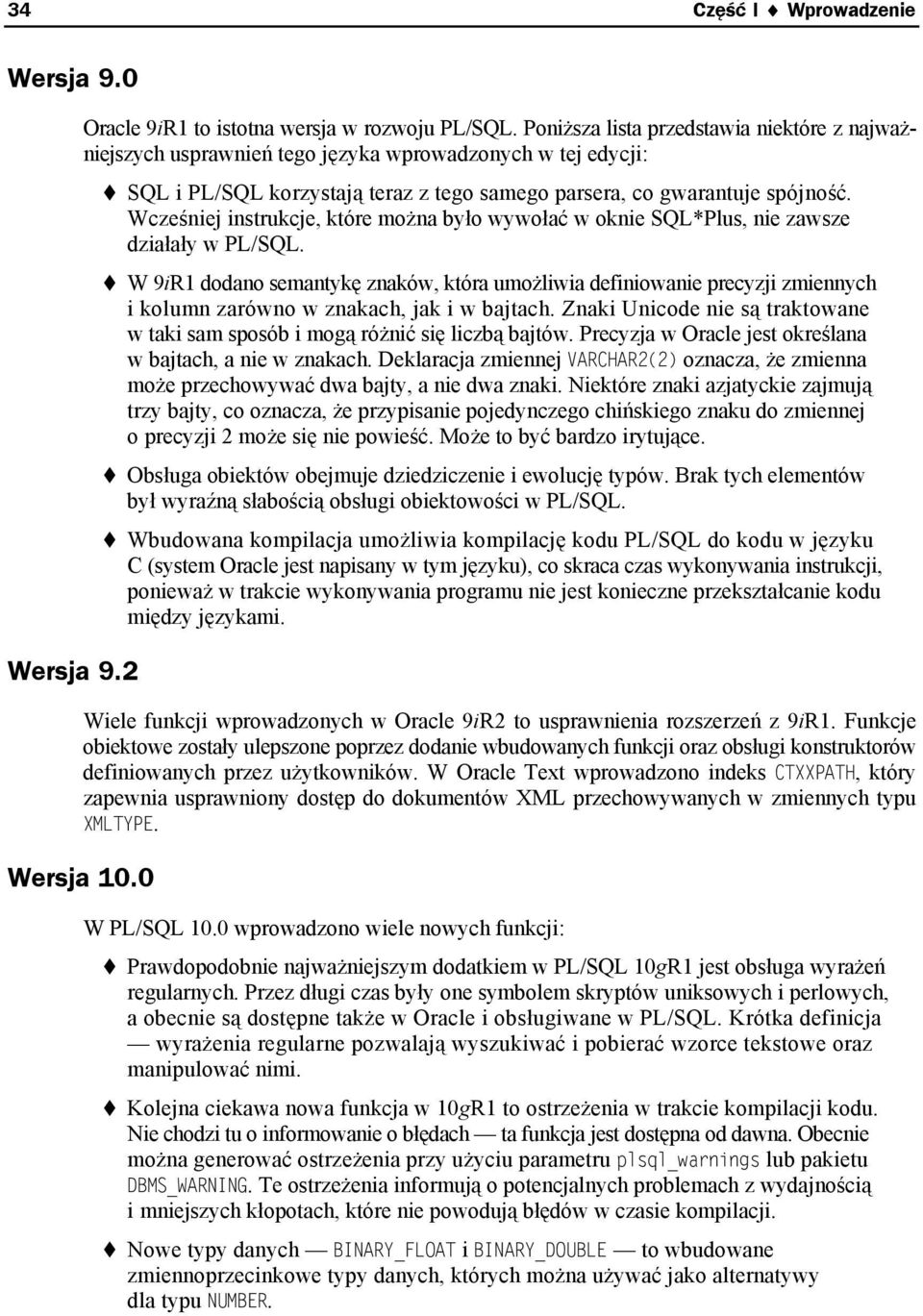 34 Część I ♦ Wprowadzenie

Wersja 9.0

Oracle 9iR1 to istotna wersja w rozwoju PL/SQL. Poniższa lista przedstawia niektóre z najważniejszych usprawnień tego języka wprowadzonych w tej edycji:

♦ SQL i PL/SQL korzystają teraz z tego samego parsera, co gwarantuje spójność. Wcześniej instrukcje, które można było wywołać w oknie SQL*Plus, nie zawsze działały w PL/SQL.

♦ W 9iR1 dodano semantykę znaków, która umożliwia definiowanie precyzji zmiennych i kolumn zarówno w znakach, jak i w bajtach. Znaki Unicode nie są traktowane w taki sam sposób i mogą różnić się liczbą bajtów. Precyzja w Oracle jest określana w bajtach, a nie w znakach. Deklaracja zmiennej VARCHAR2(2) oznacza, że zmienna może przechowywać dwa bajty, a nie dwa znaki. Niektóre znaki azjatyckie zajmują trzy bajty, co oznacza, że przypisanie pojedynczego chińskiego znaku do zmiennej o precyzji 2 może się nie powieść. Może to być bardzo irytujące.

♦ Obsługa obiektów obejmuje dziedziczenie i ewolucję typów. Brak tych elementów był wyraźną słabością obsługi obiektowości w PL/SQL.

♦ Wbudowana kompilacja umożliwia kompilację kodu PL/SQL do kodu w języku C (system Oracle jest napisany w tym języku), co skraca czas wykonywania instrukcji, ponieważ w trakcie wykonywania programu nie jest konieczne przekształcanie kodu między językami.

Wersja 9.2

Wiele funkcji wprowadzonych w Oracle 9iR2 to usprawnienia rozszerzeń z 9iR1. Funkcje obiektowe zostały ulepszone poprzez dodanie wbudowanych funkcji oraz obsługi konstruktorów definiowanych przez użytkowników. W Oracle Text wprowadzono indeks CTXXPATH, który zapewnia usprawniony dostęp do dokumentów XML przechowywanych w zmiennych typu XMLTYPE.

Wersja 10.0

W PL/SQL 10.0 wprowadzono wiele nowych funkcji:

♦ Prawdopodobnie najważniejszym dodatkiem w PL/SQL 10gR1 jest obsługa wyrażeń regularnych. Przez długi czas były one symbolem skryptów uniksowych i perlowych, a obecnie są dostępne także w Oracle i obsługiwane w PL/SQL. Krótka definicja — wyrażenia regularne pozwalają wyszukiwać i pobierać wzorce tekstowe oraz manipulować nimi.

♦ Kolejna ciekawa nowa funkcja w 10gR1 to ostrzeżenia w trakcie kompilacji kodu. Nie chodzi tu o informowanie o błędach — ta funkcja jest dostępna od dawna. Obecnie można generować ostrzeżenia przy użyciu parametru plsql_warnings lub pakietu DBMS_WARNING. Te ostrzeżenia informują o potencjalnych problemach z wydajnością i mniejszych kłopotach, które nie powodują błędów w czasie kompilacji.

♦ Nowe typy danych — BINARY_FLOAT i BINARY_DOUBLE — to wbudowane zmiennoprzecinkowe typy danych, których można używać jako alternatywy dla typu NUMBER.